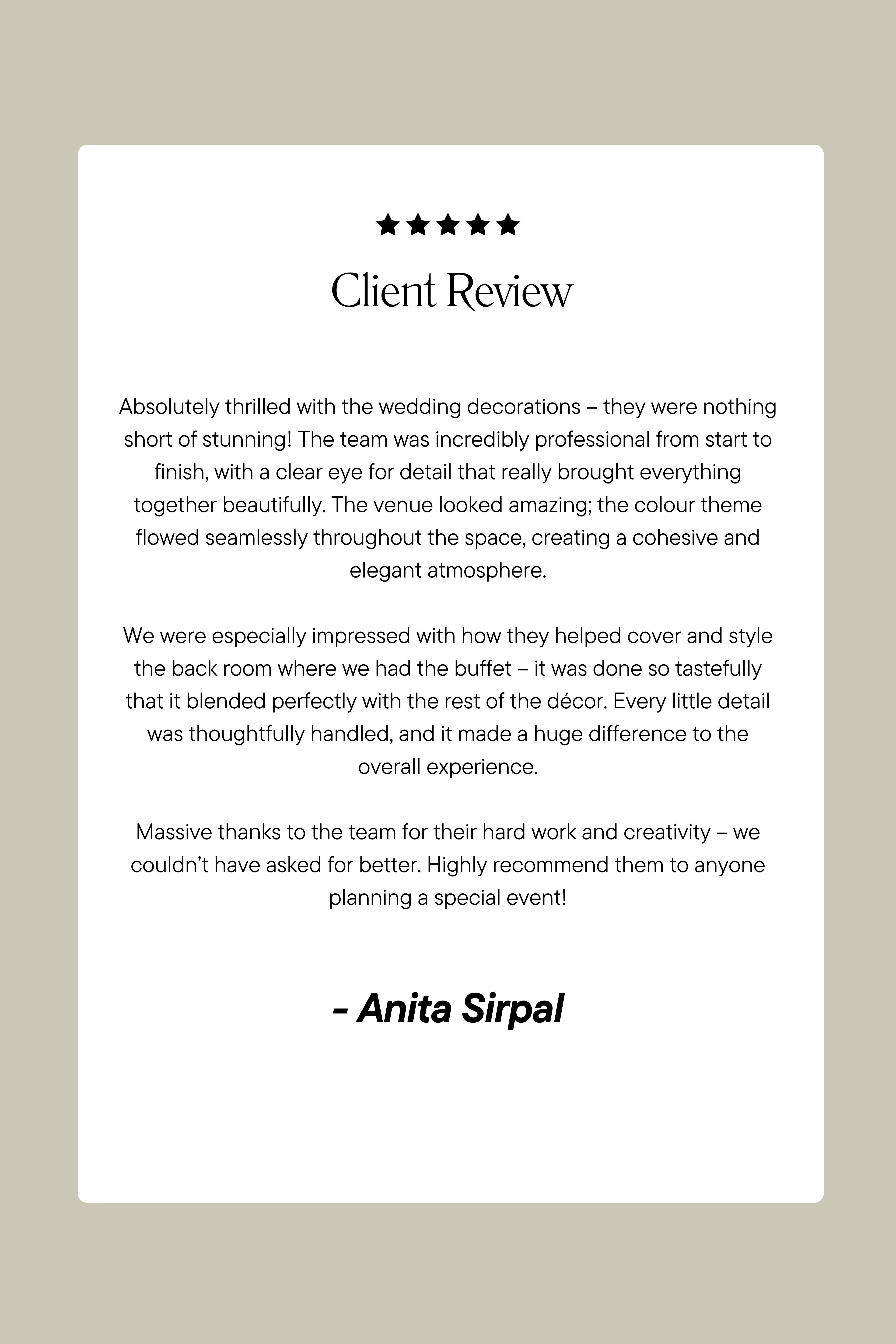 ★★★★★

Client Review

Absolutely thrilled with the wedding decorations – they were nothing short of stunning! The team was incredibly professional from start to finish, with a clear eye for detail that really brought everything together beautifully. The venue looked amazing; the colour theme flowed seamlessly throughout the space, creating a cohesive and elegant atmosphere.

We were especially impressed with how they helped cover and style the back room where we had the buffet – it was done so tastefully that it blended perfectly with the rest of the décor. Every little detail was thoughtfully handled, and it made a huge difference to the overall experience.

Massive thanks to the team for their hard work and creativity – we couldn't have asked for better. Highly recommend them to anyone planning a special event!

- Anita Sirpal